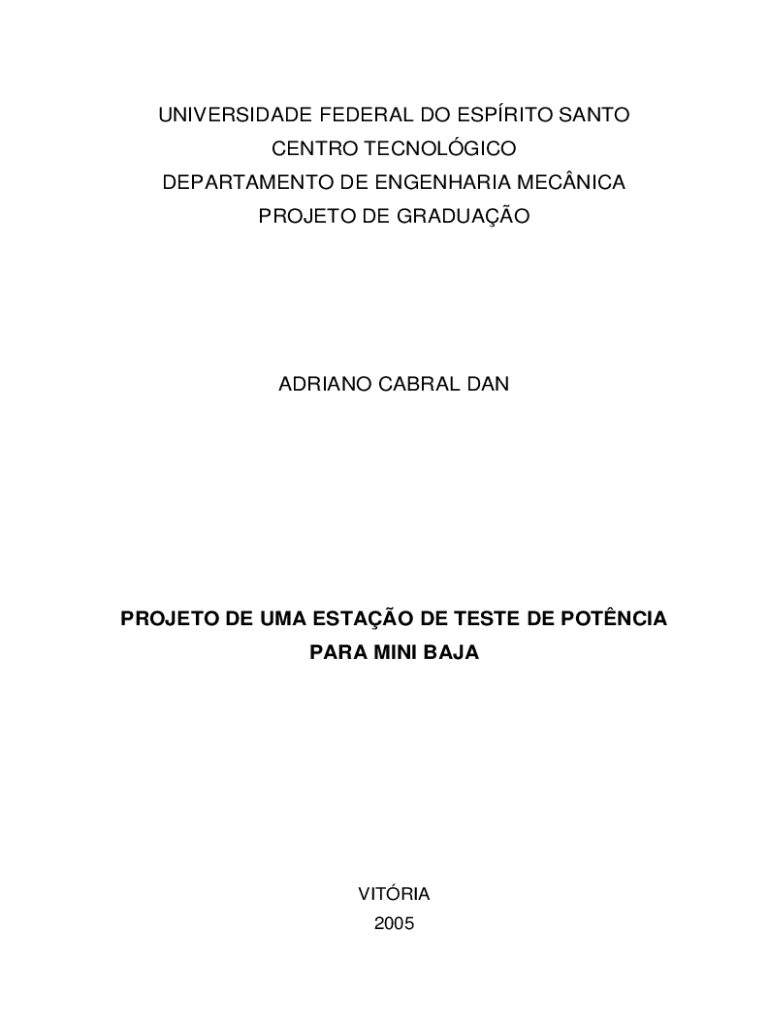 UNIVERSIDADE FEDERAL DO ESPÍRITO SANTO
CENTRO TECNOLÓGICO
DEPARTAMENTO DE ENGENHARIA MECÂNICA
PROJETO DE GRADUAÇÃO

ADRIANO CABRAL DAN

PROJETO DE UMA ESTAÇÃO DE TESTE DE POTÊNCIA PARA MINI BAJA

VITÓRIA
2005